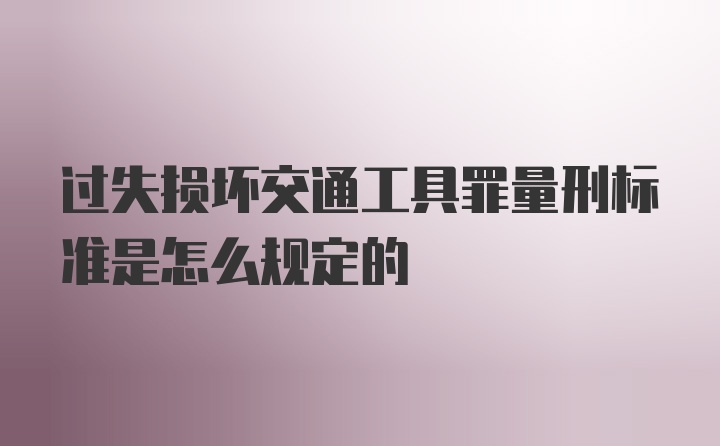 过失损坏交通工具罪量刑标准是怎么规定的